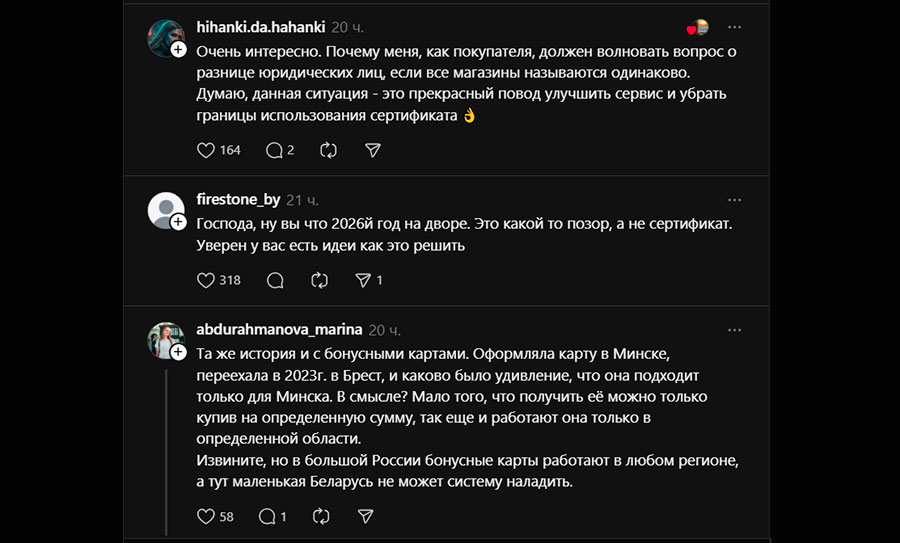 hihanki.da.hahanki 20 ч.

Очень интересно. Почему меня, как покупателя, должен волновать вопрос о разнице юридических лиц, если все магазины называются одинаково. Думаю, данная ситуация - это прекрасный повод улучшить сервис и убрать границы использования сертификата 👌

164 2

firestone_by 21 ч.

Господа, ну вы что 2026й год на дворе. Это какой то позор, а не сертификат. Уверен у вас есть идеи как это решить

318 1

abdurahmanova_marina 20 ч.

Та же история и с бонусными картами. Оформляла карту в Минске, переехала в 2023г. в Брест, и каково было удивление, что она подходит только для Минска. В смысле? Мало того, что получить её можно только купив на определенную сумму, так еще и работают она только в определенной области.
Извините, но в большой России бонусные карты работают в любом регионе, а тут маленькая Беларусь не может систему наладить.

58 1